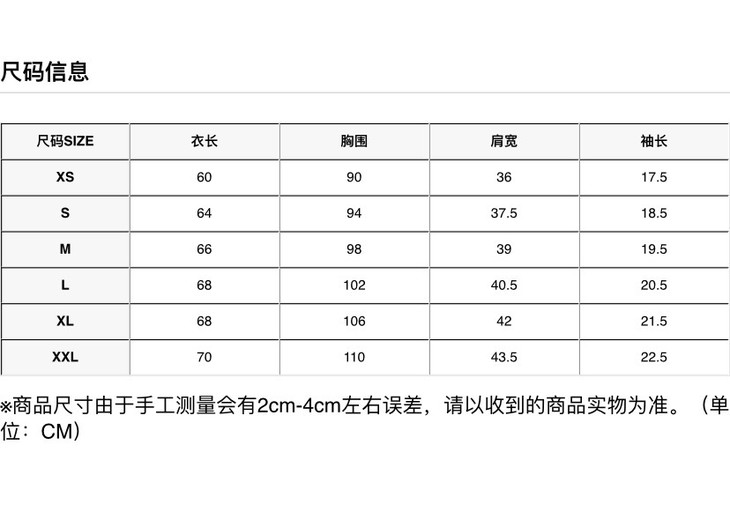 尺码信息

| 尺码SIZE | 衣长 | 胸围 | 肩宽 | 袖长 |
|---|---|---|---|---|
| XS | 60 | 90 | 36 | 17.5 |
| S | 64 | 94 | 37.5 | 18.5 |
| M | 66 | 98 | 39 | 19.5 |
| L | 68 | 102 | 40.5 | 20.5 |
| XL | 68 | 106 | 42 | 21.5 |
| XXL | 70 | 110 | 43.5 | 22.5 |

※商品尺寸由于手工测量会有2cm-4cm左右误差，请以收到的商品实物为准。（单位：CM）